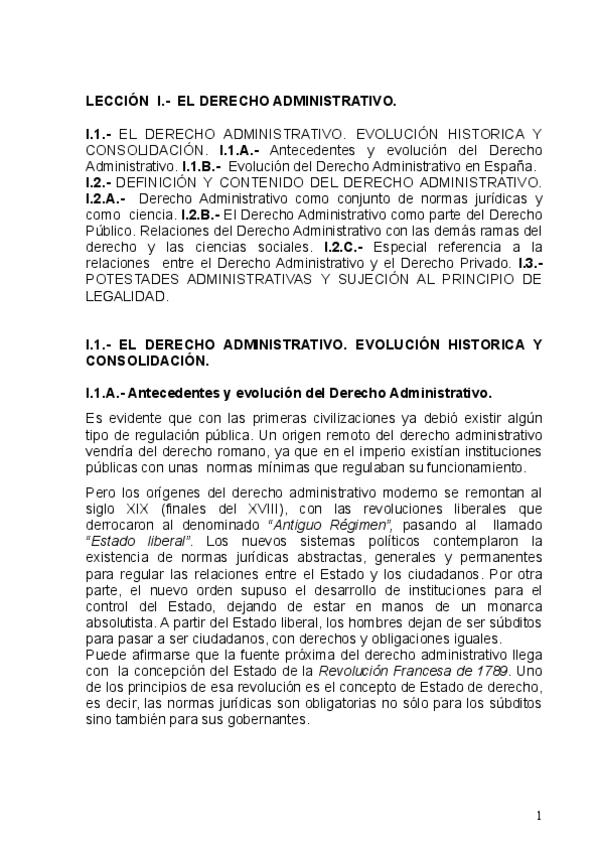 LECCIÓN I.- EL DERECHO ADMINISTRATIVO.

I.1.- EL DERECHO ADMINISTRATIVO. EVOLUCIÓN HISTORICA Y CONSOLIDACIÓN. I.1.A.- Antecedentes y evolución del Derecho Administrativo. I.1.B.- Evolución del Derecho Administrativo en España. I.2.- DEFINICIÓN Y CONTENIDO DEL DERECHO ADMINISTRATIVO. I.2.A.- Derecho Administrativo como conjunto de normas jurídicas y como ciencia. I.2.B.- El Derecho Administrativo como parte del Derecho Público. Relaciones del Derecho Administrativo con las demás ramas del derecho y las ciencias sociales. I.2.C.- Especial referencia a la relaciones entre el Derecho Administrativo y el Derecho Privado. I.3.- POTESTADES ADMINISTRATIVAS Y SUJECIÓN AL PRINCIPIO DE LEGALIDAD.

I.1.- EL DERECHO ADMINISTRATIVO. EVOLUCIÓN HISTORICA Y CONSOLIDACIÓN.

I.1.A.- Antecedentes y evolución del Derecho Administrativo.

Es evidente que con las primeras civilizaciones ya debió existir algún tipo de regulación pública. Un origen remoto del derecho administrativo vendría del derecho romano, ya que en el imperio existían instituciones públicas con unas normas mínimas que regulaban su funcionamiento.

Pero los orígenes del derecho administrativo moderno se remontan al siglo XIX (finales del XVIII), con las revoluciones liberales que derrocaron al denominado "Antiguo Régimen", pasando al llamado "Estado liberal". Los nuevos sistemas políticos contemplaron la existencia de normas jurídicas abstractas, generales y permanentes para regular las relaciones entre el Estado y los ciudadanos. Por otra parte, el nuevo orden supuso el desarrollo de instituciones para el control del Estado, dejando de estar en manos de un monarca absolutista. A partir del Estado liberal, los hombres dejan de ser súbditos para pasar a ser ciudadanos, con derechos y obligaciones iguales.
Puede afirmarse que la fuente próxima del derecho administrativo llega con la concepción del Estado de la Revolución Francesa de 1789. Uno de los principios de esa revolución es el concepto de Estado de derecho, es decir, las normas jurídicas son obligatorias no sólo para los súbditos sino también para sus gobernantes.

1